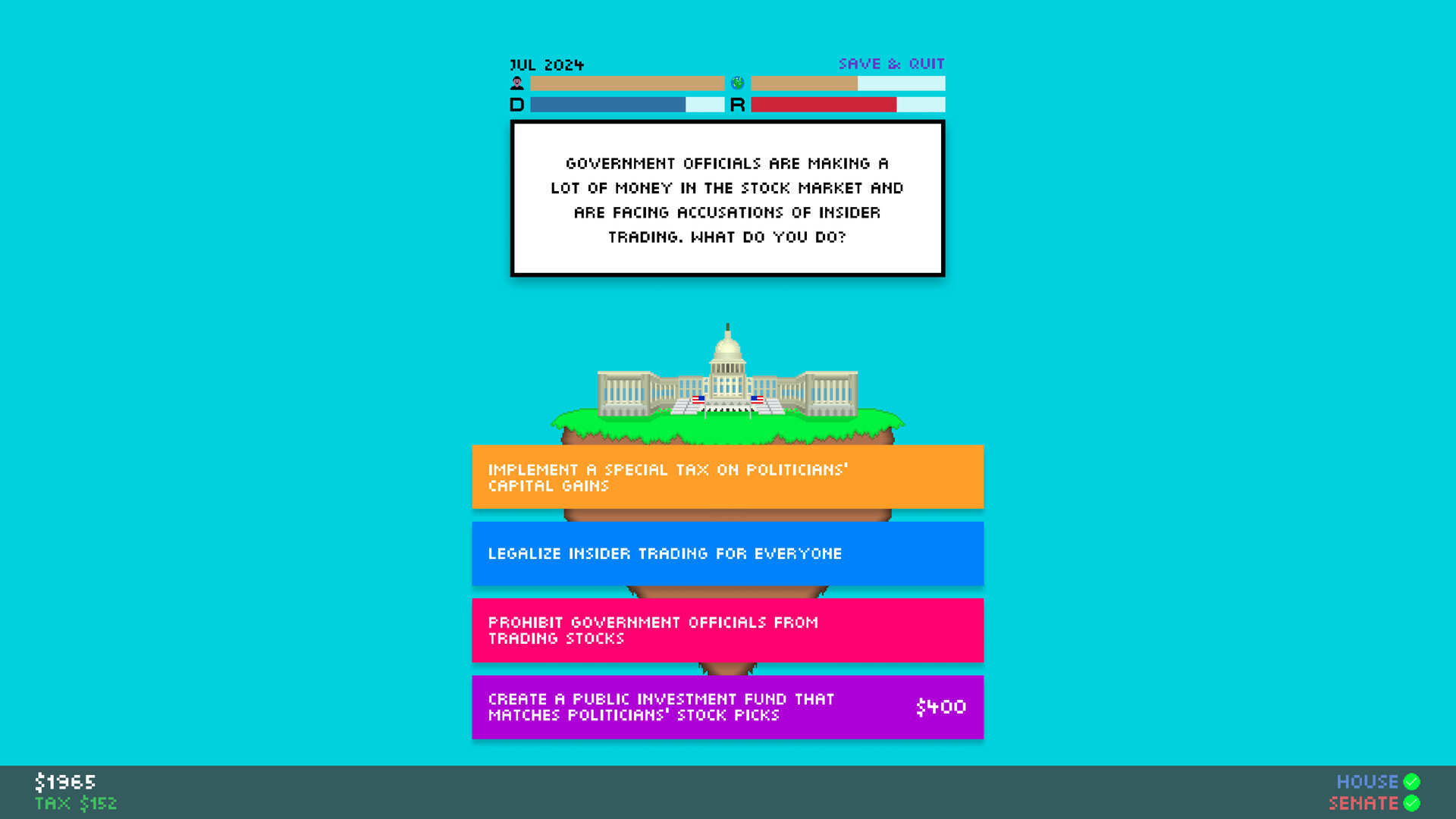 JUL 2024

SAVE & QUIT

D

R

GOVERNMENT OFFICIALS ARE MAKING A LOT OF MONEY IN THE STOCK MARKET AND ARE FACING ACCUSATIONS OF INSIDER TRADING. WHAT DO YOU DO?

IMPLEMENT A SPECIAL TAX ON POLITICIANS' CAPITAL GAINS

LEGALIZE INSIDER TRADING FOR EVERYONE

PROHIBIT GOVERNMENT OFFICIALS FROM TRADING STOCKS

CREATE A PUBLIC INVESTMENT FUND THAT MATCHES POLITICIANS' STOCK PICKS

$400

$1965
TAX $152

HOUSE
SENATE